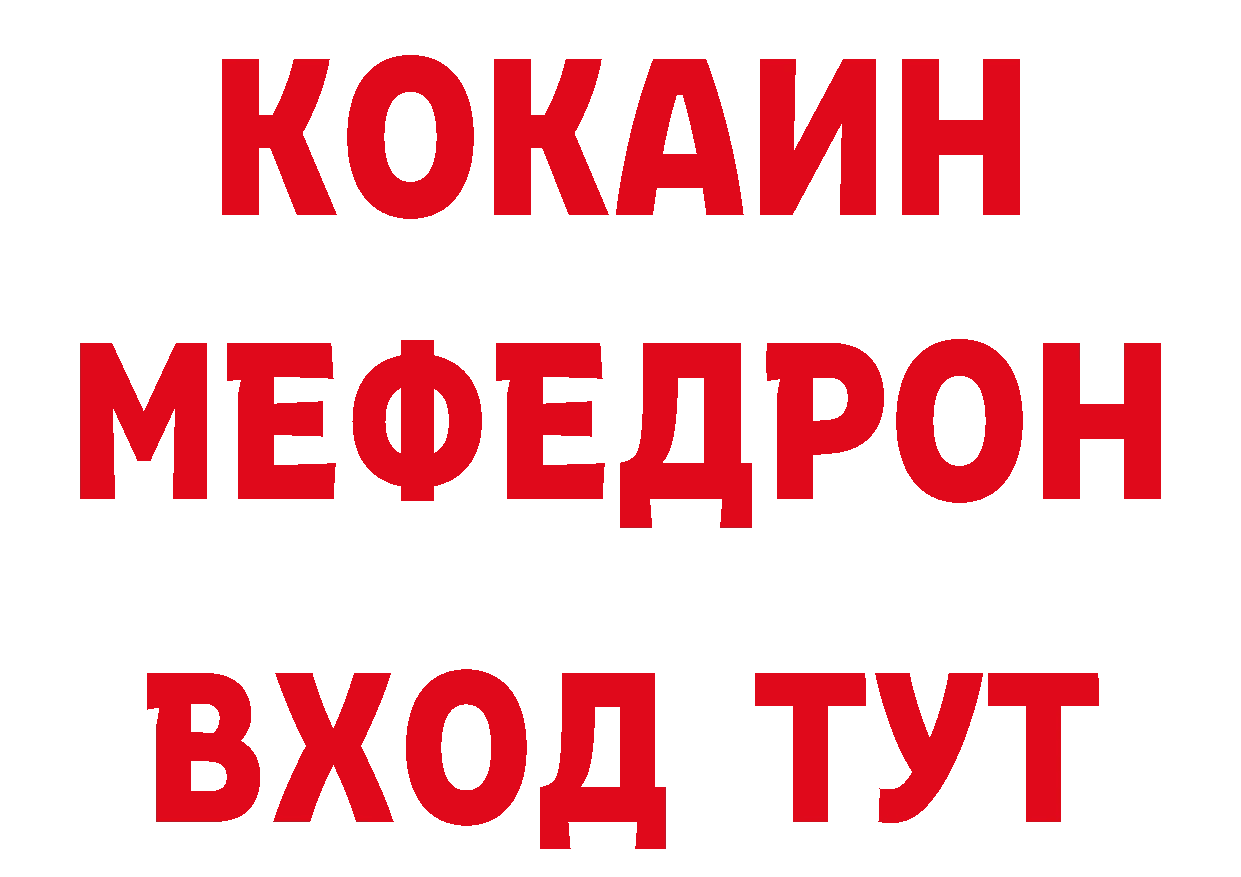 КОКАИН
МЕФЕДРОН
ВХОД ТУТ